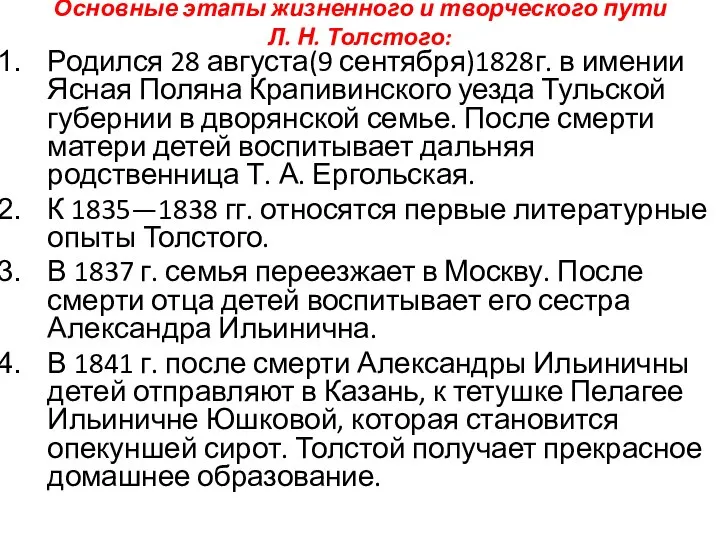 Основные этапы жизненного и творческого пути Л. Н. Толстого:

1. Родился 28 августа(9 сентября)1828г. в имении Ясная Поляна Крапивинского уезда Тульской губернии в дворянской семье. После смерти матери детей воспитывает дальняя родственница Т. А. Ергольская.
2. К 1835—1838 гг. относятся первые литературные опыты Толстого.
3. В 1837 г. семья переезжает в Москву. После смерти отца детей воспитывает его сестра Александра Ильинична.
4. В 1841 г. после смерти Александры Ильиничны детей отправляют в Казань, к тетушке Пелагее Ильиничне Юшковой, которая становится опекуншей сирот. Толстой получает прекрасное домашнее образование.